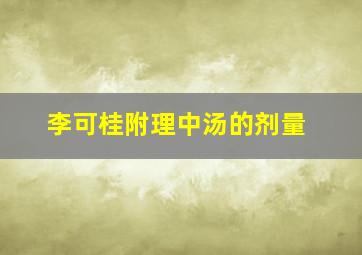 李可桂附理中汤的剂量